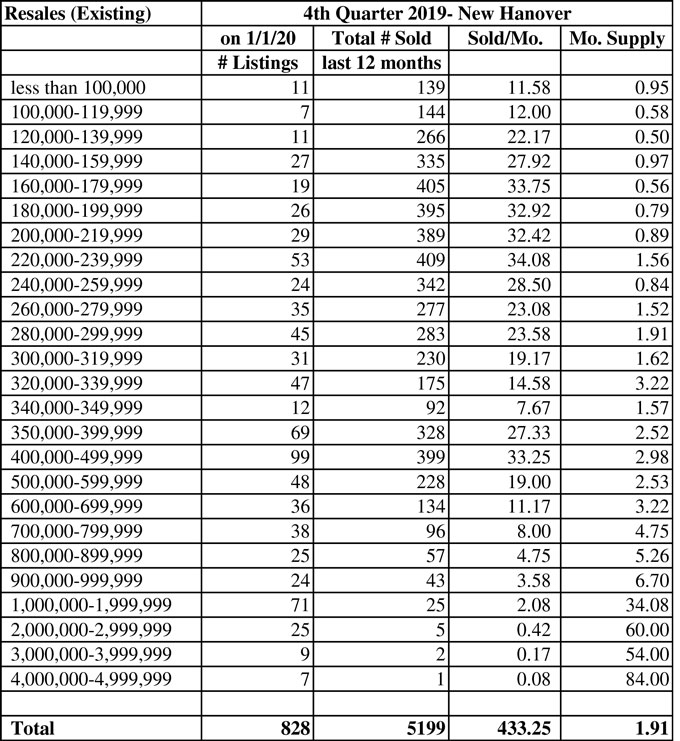 | Resales (Existing) | 4th Quarter 2019- New Hanover | | | |
|---|---|---|---|---|
| | on 1/1/20 | Total # Sold | Sold/Mo. | Mo. Supply |
| | # Listings | last 12 months | | |
| less than 100,000 | 11 | 139 | 11.58 | 0.95 |
| 100,000-119,999 | 7 | 144 | 12.00 | 0.58 |
| 120,000-139,999 | 11 | 266 | 22.17 | 0.50 |
| 140,000-159,999 | 27 | 335 | 27.92 | 0.97 |
| 160,000-179,999 | 19 | 405 | 33.75 | 0.56 |
| 180,000-199,999 | 26 | 395 | 32.92 | 0.79 |
| 200,000-219,999 | 29 | 389 | 32.42 | 0.89 |
| 220,000-239,999 | 53 | 409 | 34.08 | 1.56 |
| 240,000-259,999 | 24 | 342 | 28.50 | 0.84 |
| 260,000-279,999 | 35 | 277 | 23.08 | 1.52 |
| 280,000-299,999 | 45 | 283 | 23.58 | 1.91 |
| 300,000-319,999 | 31 | 230 | 19.17 | 1.62 |
| 320,000-339,999 | 47 | 175 | 14.58 | 3.22 |
| 340,000-349,999 | 12 | 92 | 7.67 | 1.57 |
| 350,000-399,999 | 69 | 328 | 27.33 | 2.52 |
| 400,000-499,999 | 99 | 399 | 33.25 | 2.98 |
| 500,000-599,999 | 48 | 228 | 19.00 | 2.53 |
| 600,000-699,999 | 36 | 134 | 11.17 | 3.22 |
| 700,000-799,999 | 38 | 96 | 8.00 | 4.75 |
| 800,000-899,999 | 25 | 57 | 4.75 | 5.26 |
| 900,000-999,999 | 24 | 43 | 3.58 | 6.70 |
| 1,000,000-1,999,999 | 71 | 25 | 2.08 | 34.08 |
| 2,000,000-2,999,999 | 25 | 5 | 0.42 | 60.00 |
| 3,000,000-3,999,999 | 9 | 2 | 0.17 | 54.00 |
| 4,000,000-4,999,999 | 7 | 1 | 0.08 | 84.00 |
| | | | | |
| Total | 828 | 5199 | 433.25 | 1.91 |